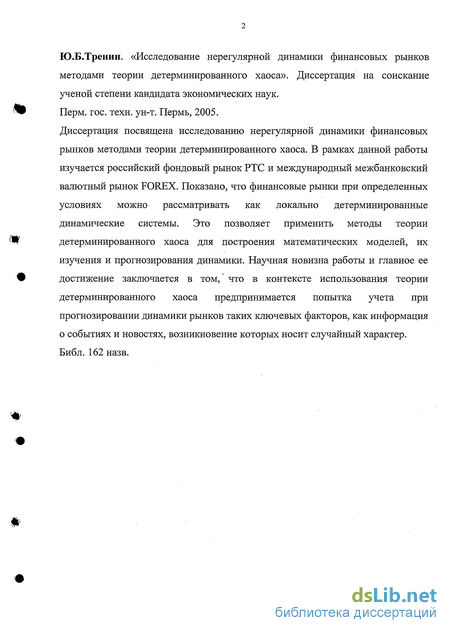 2

Ю.Б.Тренин. «Исследование нерегулярной динамики финансовых рынков методами теории детерминированного хаоса». Диссертация на соискание ученой степени кандидата экономических наук.

Перм. гос. техн. ун-т. Пермь, 2005.

Диссертация посвящена исследованию нерегулярной динамики финансовых рынков методами теории детерминированного хаоса. В рамках данной работы изучается российский фондовый рынок РТС и международный межбанковский валютный рынок FOREX. Показано, что финансовые рынки при определенных условиях можно рассматривать как локально детерминированные динамические системы. Это позволяет применить методы теории детерминированного хаоса для построения математических моделей, их изучения и прогнозирования динамики. Научная новизна работы и главное ее достижение заключается в том, что в контексте использования теории детерминированного хаоса предпринимается попытка учета при прогнозировании динамики рынков таких ключевых факторов, как информация о событиях и новостях, возникновение которых носит случайный характер.

Библ. 162 назв.

dsLib.net
библиотека диссертаций